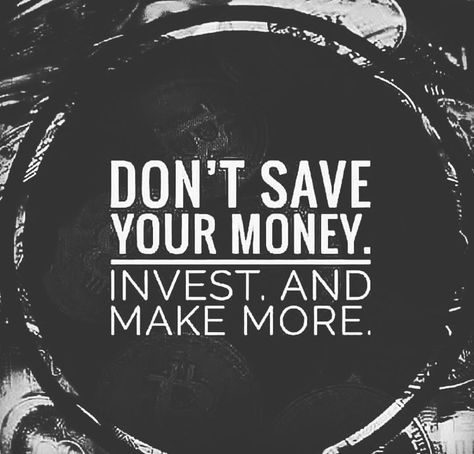 DON'T SAVE YOUR MONEY.

INVEST. AND MAKE MORE.